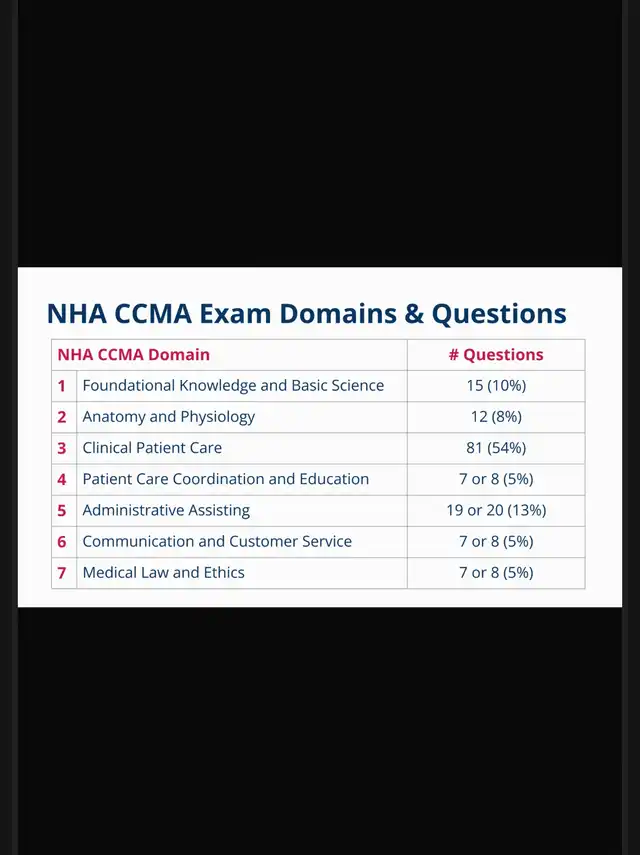 NHA CCMA Exam Domains & Questions

| NHA CCMA Domain | | # Questions |
|---|---|---|
| 1 | Foundational Knowledge and Basic Science | 15 (10%) |
| 2 | Anatomy and Physiology | 12 (8%) |
| 3 | Clinical Patient Care | 81 (54%) |
| 4 | Patient Care Coordination and Education | 7 or 8 (5%) |
| 5 | Administrative Assisting | 19 or 20 (13%) |
| 6 | Communication and Customer Service | 7 or 8 (5%) |
| 7 | Medical Law and Ethics | 7 or 8 (5%) |